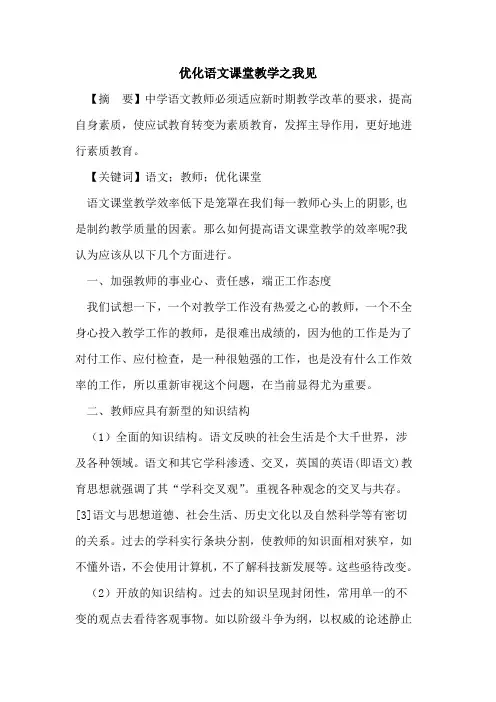 优化语文课堂教学之我见

【摘　要】中学语文教师必须适应新时期教学改革的要求，提高自身素质，使应试教育转变为素质教育，发挥主导作用，更好地进行素质教育。

【关键词】语文；教师；优化课堂

语文课堂教学效率低下是笼罩在我们每一教师心头上的阴影,也是制约教学质量的因素。那么如何提高语文课堂教学的效率呢?我认为应该从以下几个方面进行。

一、加强教师的事业心、责任感，端正工作态度

我们试想一下，一个对教学工作没有热爱之心的教师，一个不全身心投入教学工作的教师，是很难出成绩的，因为他的工作是为了对付工作、应付检查，是一种很勉强的工作，也是没有什么工作效率的工作，所以重新审视这个问题，在当前显得尤为重要。

二、教师应具有新型的知识结构

（1）全面的知识结构。语文反映的社会生活是个大千世界，涉及各种领域。语文和其它学科渗透、交叉，英国的英语(即语文)教育思想就强调了其“学科交叉观”。重视各种观念的交叉与共存。[3]语文与思想道德、社会生活、历史文化以及自然科学等有密切的关系。过去的学科实行条块分割，使教师的知识面相对狭窄，如不懂外语，不会使用计算机，不了解科技新发展等。这些亟待改变。

（2）开放的知识结构。过去的知识呈现封闭性，常用单一的不变的观点去看待客观事物。如以阶级斗争为纲，以权威的论述静止